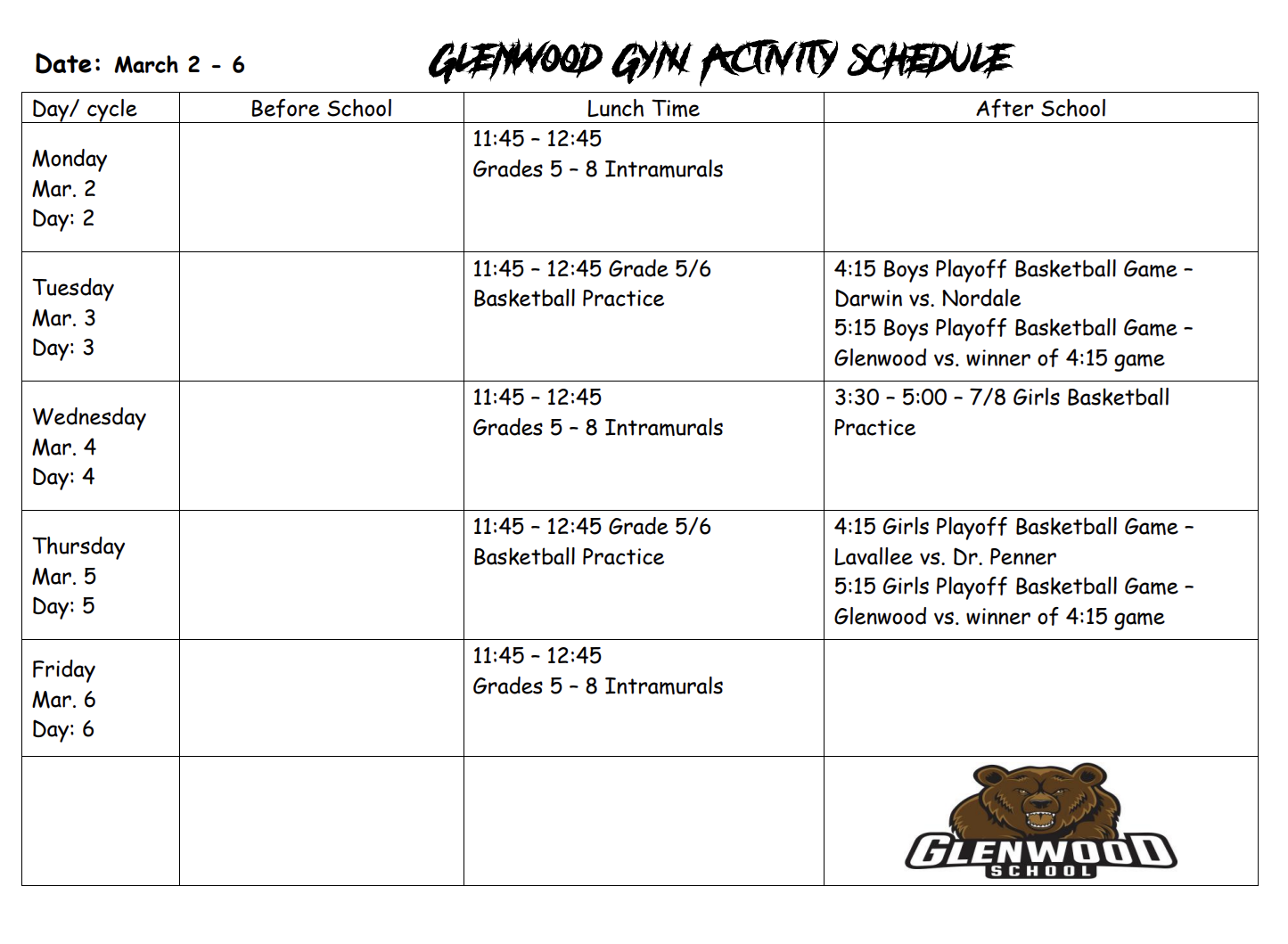 Date: March 2 - 6

GLENWOOD GYM ACTIVITY SCHEDULE

| Day/ cycle | Before School | Lunch Time | After School |
|---|---|---|---|
| Monday Mar. 2 Day: 2 | | 11:45 – 12:45 Grades 5 – 8 Intramurals | |
| Tuesday Mar. 3 Day: 3 | | 11:45 – 12:45 Grade 5/6 Basketball Practice | 4:15 Boys Playoff Basketball Game – Darwin vs. Nordale 5:15 Boys Playoff Basketball Game – Glenwood vs. winner of 4:15 game |
| Wednesday Mar. 4 Day: 4 | | 11:45 – 12:45 Grades 5 – 8 Intramurals | 3:30 – 5:00 – 7/8 Girls Basketball Practice |
| Thursday Mar. 5 Day: 5 | | 11:45 – 12:45 Grade 5/6 Basketball Practice | 4:15 Girls Playoff Basketball Game – Lavallee vs. Dr. Penner 5:15 Girls Playoff Basketball Game – Glenwood vs. winner of 4:15 game |
| Friday Mar. 6 Day: 6 | | 11:45 – 12:45 Grades 5 – 8 Intramurals | |
| | | | GLENWOOD SCHOOL |